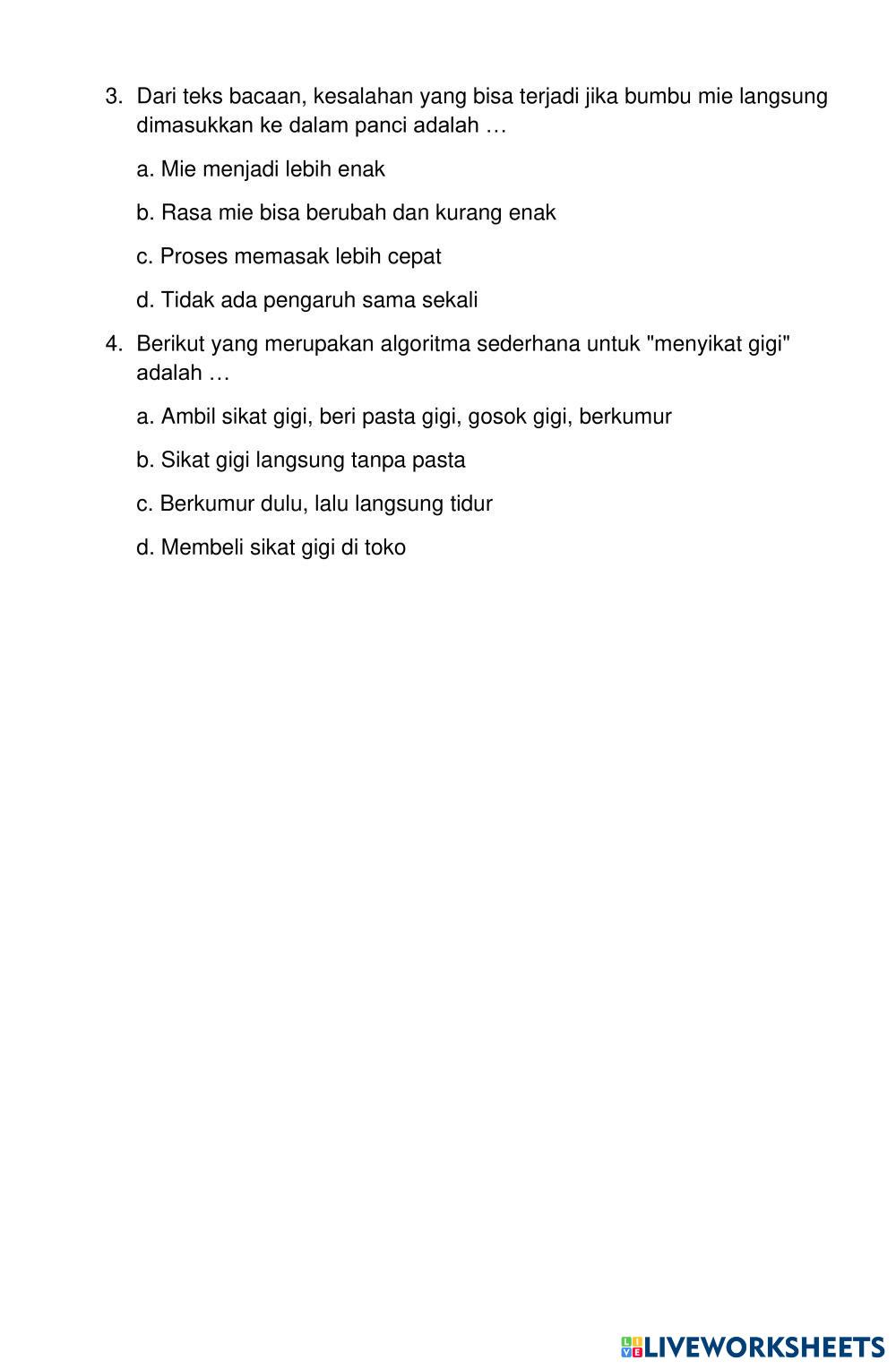 3. Dari teks bacaan, kesalahan yang bisa terjadi jika bumbu mie langsung dimasukkan ke dalam panci adalah …

a. Mie menjadi lebih enak

b. Rasa mie bisa berubah dan kurang enak

c. Proses memasak lebih cepat

d. Tidak ada pengaruh sama sekali

4. Berikut yang merupakan algoritma sederhana untuk "menyikat gigi" adalah …

a. Ambil sikat gigi, beri pasta gigi, gosok gigi, berkumur

b. Sikat gigi langsung tanpa pasta

c. Berkumur dulu, lalu langsung tidur

d. Membeli sikat gigi di toko

LIVEWORKSHEETS